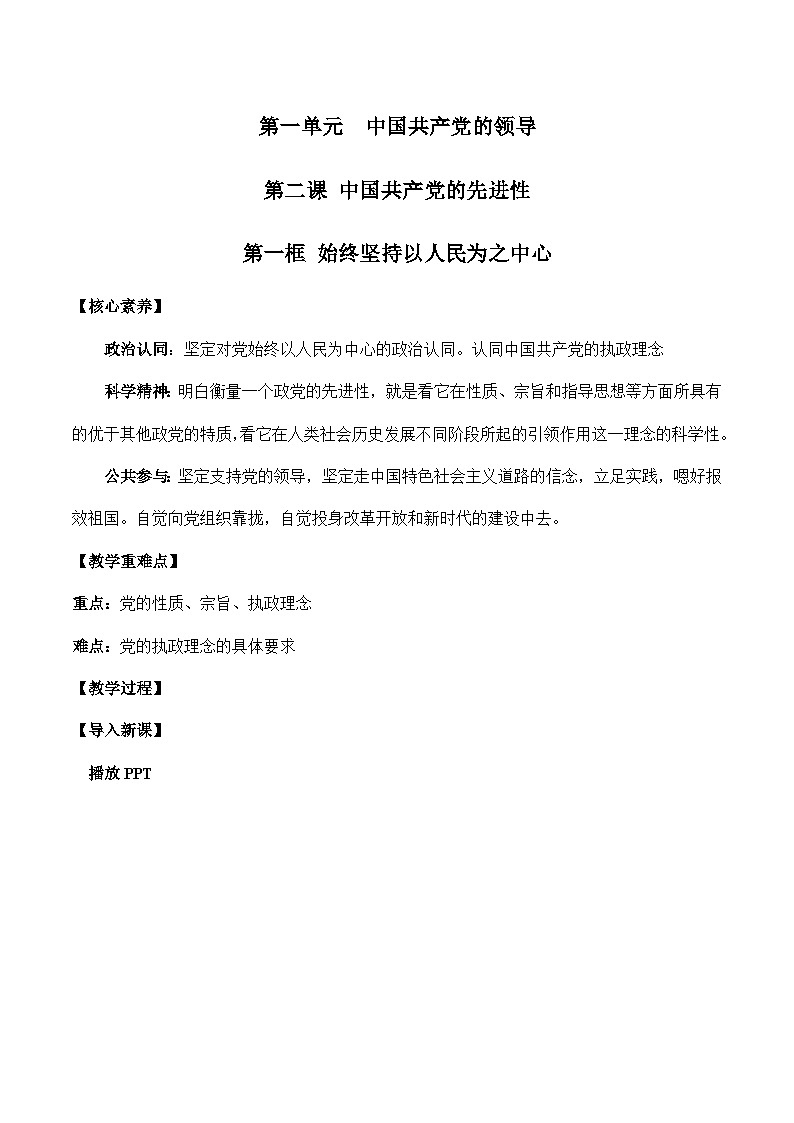 第一单元　中国共产党的领导

第二课 中国共产党的先进性

第一框 始终坚持以人民为之中心

【核心素养】

政治认同：坚定对党始终以人民为中心的政治认同。认同中国共产党的执政理念

科学精神：明白衡量一个政党的先进性，就是看它在性质、宗旨和指导思想等方面所具有的优于其他政党的特质，看它在人类社会历史发展不同阶段所起的引领作用这一理念的科学性。

公共参与：坚定支持党的领导，坚定走中国特色社会主义道路的信念，立足实践，嗯好报效祖国。自觉向党组织靠拢，自觉投身改革开放和新时代的建设中去。

【教学重难点】

重点：党的性质、宗旨、执政理念

难点：党的执政理念的具体要求

【教学过程】

【导入新课】

播放 PPT